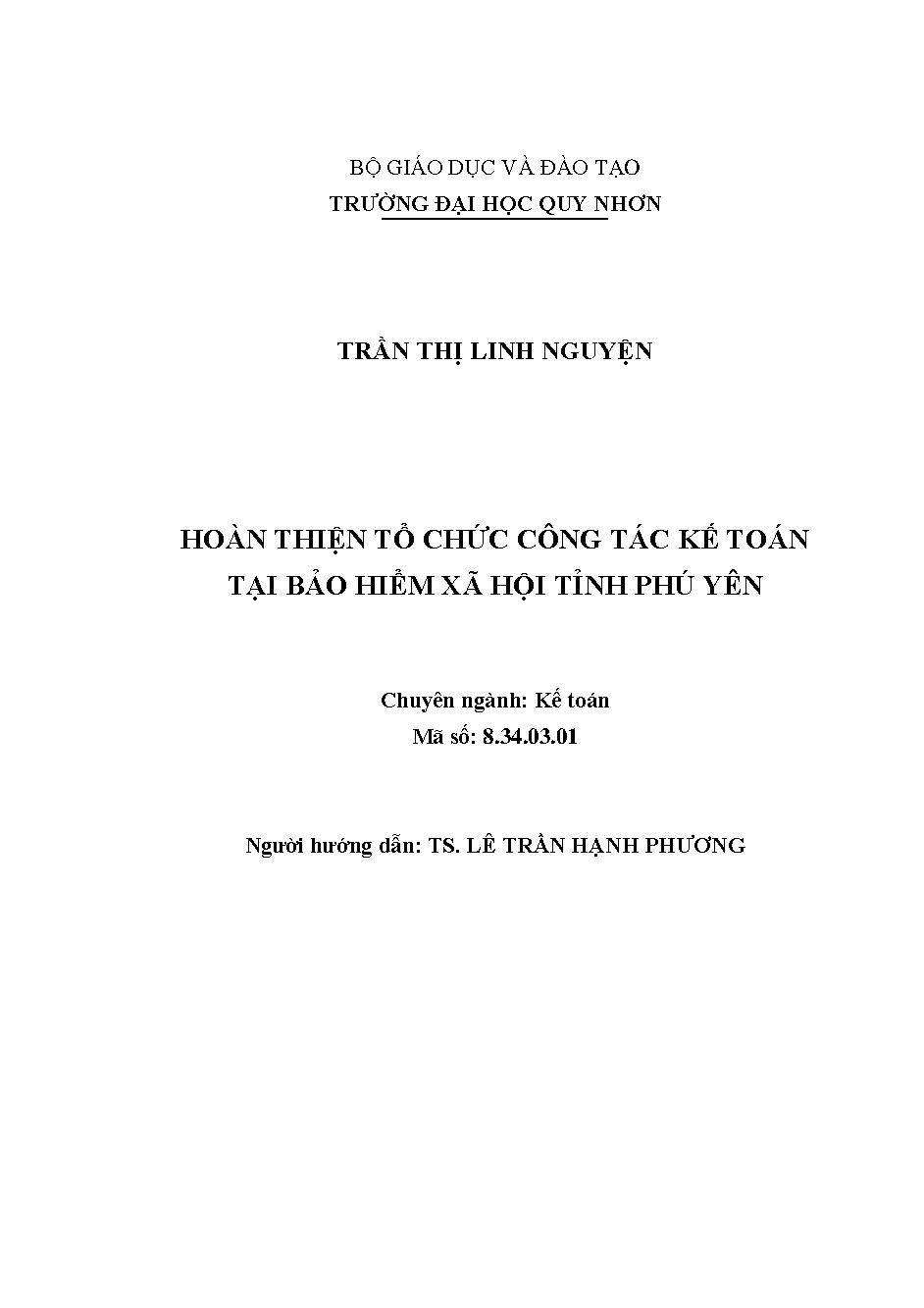 BỘ GIÁO DỤC VÀ ĐÀO TẠO
TRƯỜNG ĐẠI HỌC QUY NHƠN

TRẦN THỊ LINH NGUYỆN

HOÀN THIỆN TỔ CHỨC CÔNG TÁC KẾ TOÁN
TẠI BẢO HIỂM XÃ HỘI TỈNH PHÚ YÊN

Chuyên ngành: Kế toán
Mã số: 8.34.03.01

Người hướng dẫn: TS. LÊ TRẦN HẠNH PHƯƠNG